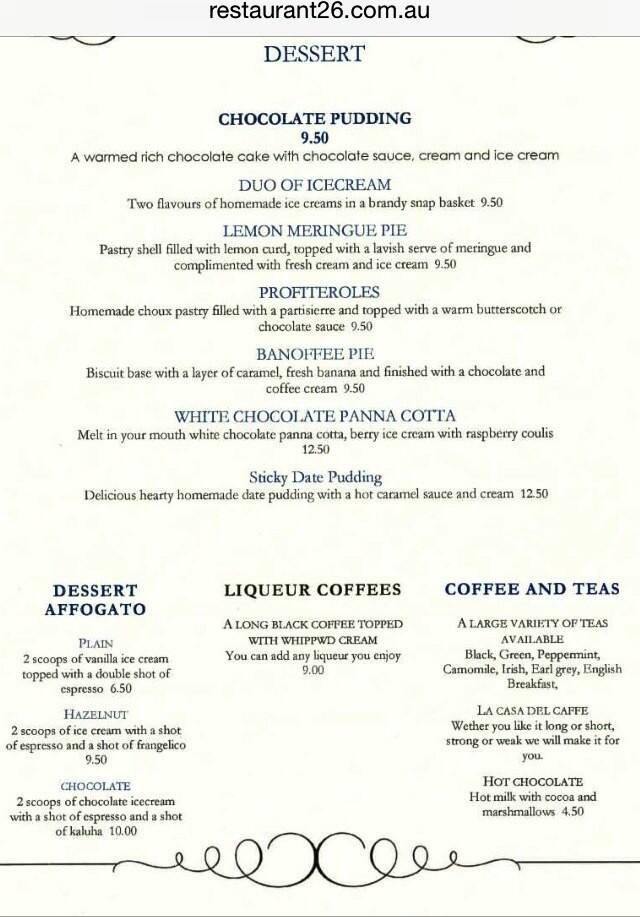 restaurant26.com.au

DESSERT

CHOCOLATE PUDDING
9.50
A warmed rich chocolate cake with chocolate sauce, cream and ice cream

DUO OF ICECREAM
Two flavours of homemade ice creams in a brandy snap basket 9.50

LEMON MERINGUE PIE
Pastry shell filled with lemon curd, topped with a lavish serve of meringue and complimented with fresh cream and ice cream 9.50

PROFITEROLES
Homemade choux pastry filled with a partisierre and topped with a warm butterscotch or chocolate sauce 9.50

BANOFFEE PIE
Biscuit base with a layer of caramel, fresh banana and finished with a chocolate and coffee cream 9.50

WHITE CHOCOLATE PANNA COTTA
Melt in your mouth white chocolate panna cotta, berry ice cream with raspberry coulis 12.50

Sticky Date Pudding
Delicious hearty homemade date pudding with a hot caramel sauce and cream 12.50

DESSERT AFFOGATO

PLAIN
2 scoops of vanilla ice cream topped with a double shot of espresso 6.50

HAZELNUT
2 scoops of ice cream with a shot of espresso and a shot of frangelico 9.50

CHOCOLATE
2 scoops of chocolate icecream with a shot of espresso and a shot of kaluha 10.00

LIQUEUR COFFEES

A LONG BLACK COFFEE TOPPED WITH WHIPPWD CREAM
You can add any liqueur you enjoy 9.00

COFFEE AND TEAS

A LARGE VARIETY OF TEAS AVAILABLE
Black, Green, Peppermint, Camomile, Irish, Earl grey, English Breakfast,

LA CASA DEL CAFFE
Wether you like it long or short, strong or weak we will make it for you.

HOT CHOCOLATE
Hot milk with cocoa and marshmallows 4.50